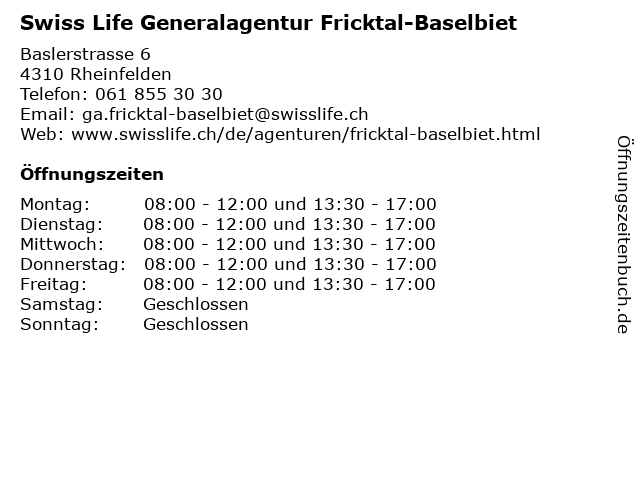 Swiss Life Generalagentur Fricktal-Baselbiet

Baslerstrasse 6
4310 Rheinfelden
Telefon: 061 855 30 30
Email: ga.fricktal-baselbiet@swisslife.ch
Web: www.swisslife.ch/de/agenturen/fricktal-baselbiet.html

Öffnungszeiten

Montag: 08:00 - 12:00 und 13:30 - 17:00
Dienstag: 08:00 - 12:00 und 13:30 - 17:00
Mittwoch: 08:00 - 12:00 und 13:30 - 17:00
Donnerstag: 08:00 - 12:00 und 13:30 - 17:00
Freitag: 08:00 - 12:00 und 13:30 - 17:00
Samstag: Geschlossen
Sonntag: Geschlossen

Öffnungszeitenbuch.de